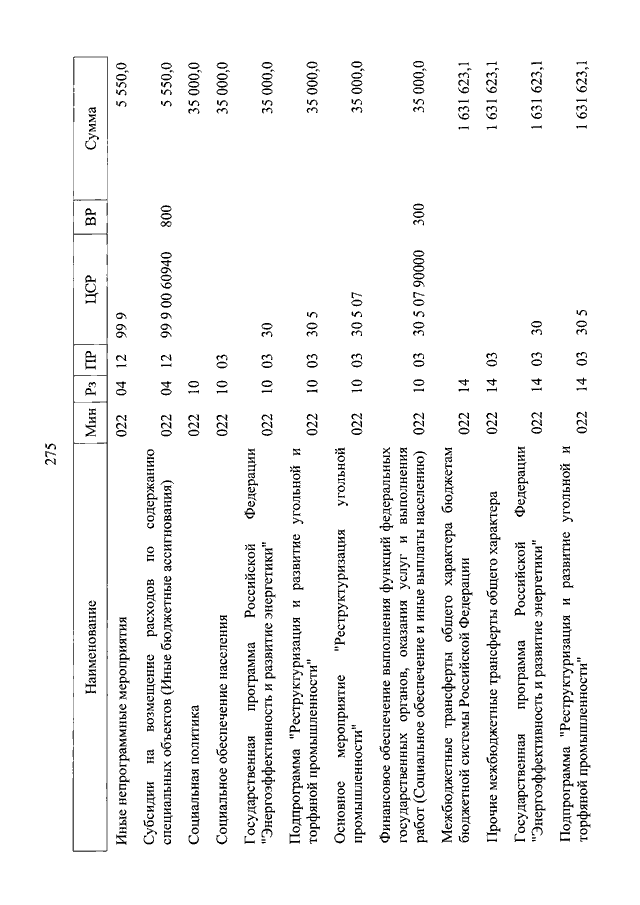 275

| Наименование | Мин | Рз | ПР | ЦСР | ВР | Сумма |
|---|---|---|---|---|---|---|
| Иные непрограммные мероприятия | 022 | 04 | 12 | 99 9 | | 5 550,0 |
| Субсидии на возмещение расходов по содержанию специальных объектов (Иные бюджетные ассигнования) | 022 | 04 | 12 | 99 9 00 60940 | 800 | 5 550,0 |
| Социальная политика | 022 | 10 | | | | 35 000,0 |
| Социальное обеспечение населения | 022 | 10 | 03 | | | 35 000,0 |
| Государственная программа Российской Федерации "Энергоэффективность и развитие энергетики" | 022 | 10 | 03 | 30 | | 35 000,0 |
| Подпрограмма "Реструктуризация и развитие угольной и торфяной промышленности" | 022 | 10 | 03 | 30 5 | | 35 000,0 |
| Основное мероприятие "Реструктуризация угольной промышленности" | 022 | 10 | 03 | 30 5 07 | | 35 000,0 |
| Финансовое обеспечение выполнения функций федеральных государственных органов, оказания услуг и выполнения работ (Социальное обеспечение и иные выплаты населению) | 022 | 10 | 03 | 30 5 07 90000 | 300 | 35 000,0 |
| Межбюджетные трансферты общего характера бюджетам бюджетной системы Российской Федерации | 022 | 14 | | | | 1 631 623,1 |
| Прочие межбюджетные трансферты общего характера | 022 | 14 | 03 | | | 1 631 623,1 |
| Государственная программа Российской Федерации "Энергоэффективность и развитие энергетики" | 022 | 14 | 03 | 30 | | 1 631 623,1 |
| Подпрограмма "Реструктуризация и развитие угольной и торфяной промышленности" | 022 | 14 | 03 | 30 5 | | 1 631 623,1 |